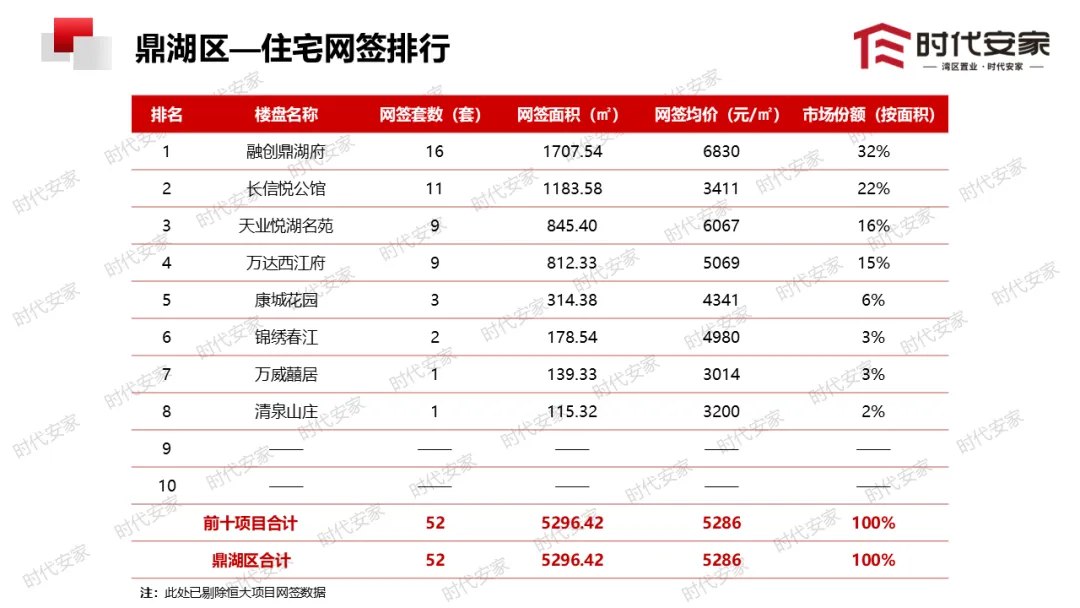 鼎湖区—住宅网签排行

时代安家
— 湾区置业·时代安家 —

| 排名 | 楼盘名称 | 网签套数（套） | 网签面积（㎡） | 网签均价（元/㎡） | 市场份额（按面积） |
|---|---|---|---|---|---|
| 1 | 融创鼎湖府 | 16 | 1707.54 | 6830 | 32% |
| 2 | 长信悦公馆 | 11 | 1183.58 | 3411 | 22% |
| 3 | 天业悦湖名苑 | 9 | 845.40 | 6067 | 16% |
| 4 | 万达西江府 | 9 | 812.33 | 5069 | 15% |
| 5 | 康城花园 | 3 | 314.38 | 4341 | 6% |
| 6 | 锦绣春江 | 2 | 178.54 | 4980 | 3% |
| 7 | 万威囍居 | 1 | 139.33 | 3014 | 3% |
| 8 | 清泉山庄 | 1 | 115.32 | 3200 | 2% |
| 9 | —— | —— | —— | —— | —— |
| 10 | —— | —— | —— | —— | —— |
| 前十项目合计 |  | 52 | 5296.42 | 5286 | 100% |
| 鼎湖区合计 |  | 52 | 5296.42 | 5286 | 100% |

注：此处已剔除恒大项目网签数据

时代安家